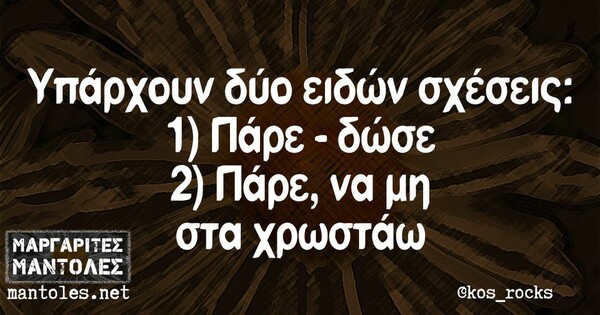 Υπάρχουν δύο ειδών σχέσεις:
1) Πάρε - δώσε
2) Πάρε, να μη στα χρωστάω

ΜΑΡΓΑΡΙΤΕΣ
ΜΑΝΤΟΛΕΣ
mantoles.net

©kos_rocks